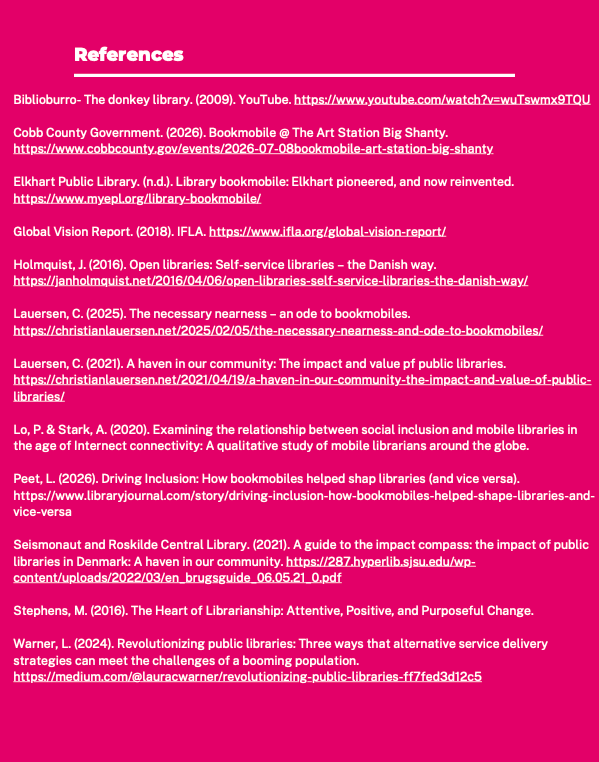 References

Biblioburro- The donkey library. (2009). YouTube. https://www.youtube.com/watch?v=wuTswmx9TQU

Cobb County Government. (2026). Bookmobile @ The Art Station Big Shanty. https://www.cobbcounty.gov/events/2026-07-08bookmobile-art-station-big-shanty

Elkhart Public Library. (n.d.). Library bookmobile: Elkhart pioneered, and now reinvented. https://www.myepl.org/library-bookmobile/

Global Vision Report. (2018). IFLA. https://www.ifla.org/global-vision-report/

Holmquist, J. (2016). Open libraries: Self-service libraries – the Danish way. https://janholmquist.net/2016/04/06/open-libraries-self-service-libraries-the-danish-way/

Lauersen, C. (2025). The necessary nearness – an ode to bookmobiles. https://christianlauersen.net/2025/02/05/the-necessary-nearness-and-ode-to-bookmobiles/

Lauersen, C. (2021). A haven in our community: The impact and value pf public libraries. https://christianlauersen.net/2021/04/19/a-haven-in-our-community-the-impact-and-value-of-public-libraries/

Lo, P. & Stark, A. (2020). Examining the relationship between social inclusion and mobile libraries in the age of Internect connectivity: A qualitative study of mobile librarians around the globe.

Peet, L. (2026). Driving Inclusion: How bookmobiles helped shap libraries (and vice versa). https://www.libraryjournal.com/story/driving-inclusion-how-bookmobiles-helped-shape-libraries-and-vice-versa

Seismonaut and Roskilde Central Library. (2021). A guide to the impact compass: the impact of public libraries in Denmark: A haven in our community. https://287.hyperlib.sjsu.edu/wp-content/uploads/2022/03/en_brugsguide_06.05.21_0.pdf

Stephens, M. (2016). The Heart of Librarianship: Attentive, Positive, and Purposeful Change.

Warner, L. (2024). Revolutionizing public libraries: Three ways that alternative service delivery strategies can meet the challenges of a booming population. https://medium.com/@lauracwarner/revolutionizing-public-libraries-ff7fed3d12c5